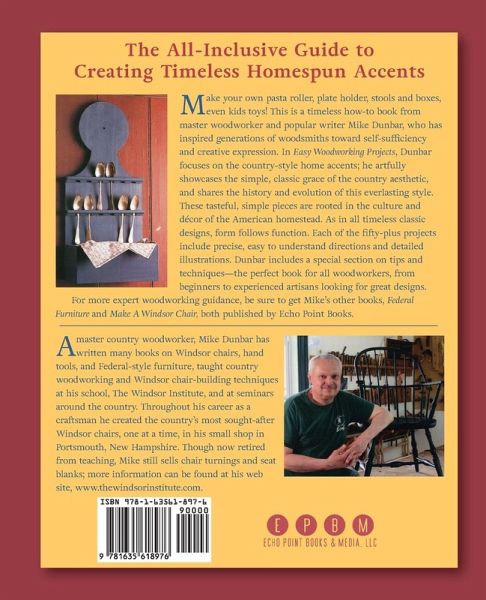 The All-Inclusive Guide to
Creating Timeless Homespun Accents

Make your own pasta roller, plate holder, stools and boxes, even kids toys! This is a timeless how-to book from master woodworker and popular writer Mike Dunbar, who has inspired generations of woodsmiths toward self-sufficiency and creative expression. In Easy Woodworking Projects, Dunbar focuses on the country-style home accents; he artfully showcases the simple, classic grace of the country aesthetic, and shares the history and evolution of this everlasting style. These tasteful, simple pieces are rooted in the culture and décor of the American homestead. As in all timeless classic designs, form follows function. Each of the fifty-plus projects include precise, easy to understand directions and detailed illustrations. Dunbar includes a special section on tips and techniques—the perfect book for all woodworkers, from beginners to experienced artisans looking for great designs.

For more expert woodworking guidance, be sure to get Mike's other books, Federal Furniture and Make A Windsor Chair, both published by Echo Point Books.

A master country woodworker, Mike Dunbar has written many books on Windsor chairs, hand tools, and Federal-style furniture, taught country woodworking and Windsor chair-building techniques at his school, The Windsor Institute, and at seminars around the country. Throughout his career as a craftsman he created the country's most sought-after Windsor chairs, one at a time, in his small shop in Portsmouth, New Hampshire. Though now retired from teaching, Mike still sells chair turnings and seat blanks; more information can be found at his web site, www.thewindsorinstitute.com.

ISBN 978-1-63561-897-6
90000
9 781635 618976

E P B M
ECHO POINT BOOKS & MEDIA, LLC